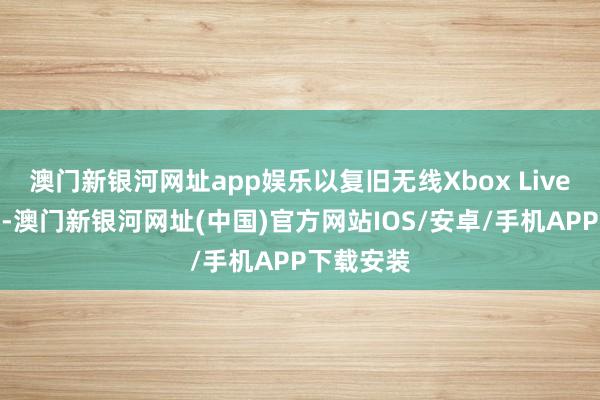 澳门新银河网址app娱乐以复旧无线Xbox Live -澳门新银河网址(中国)官方网站IOS/安卓/手机APP /手机APP下载安装